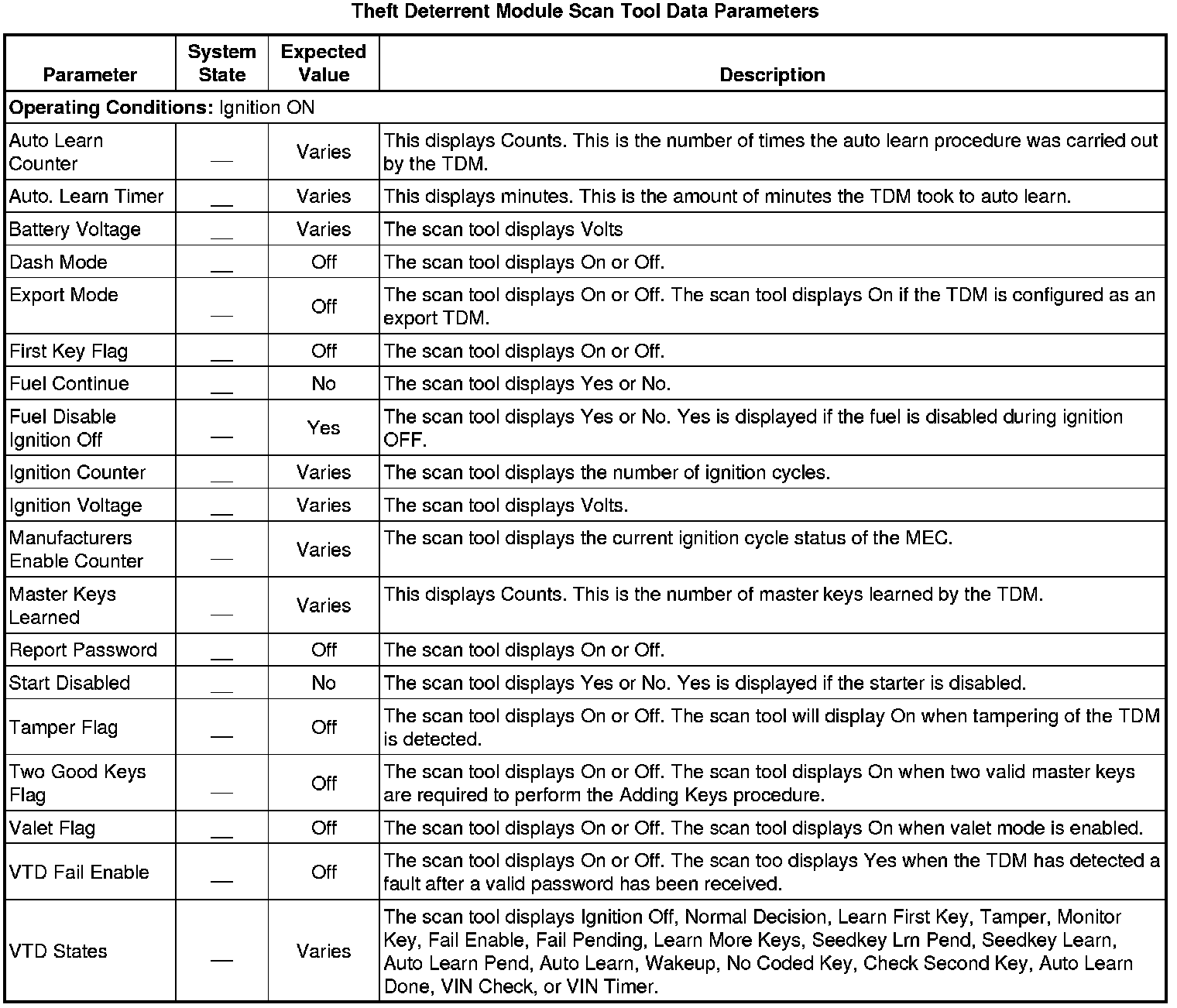 Theft Deterrent Module Scan Tool Data Parameters

| Parameter | System State | Expected Value | Description |
|---|---|---|---|
| **Operating Conditions:** Ignition ON | | | |
| Auto Learn Counter | — | Varies | This displays Counts. This is the number of times the auto learn procedure was carried out by the TDM. |
| Auto. Learn Timer | — | Varies | This displays minutes. This is the amount of minutes the TDM took to auto learn. |
| Battery Voltage | — | Varies | The scan tool displays Volts |
| Dash Mode | — | Off | The scan tool displays On or Off. |
| Export Mode | — | Off | The scan tool displays On or Off. The scan tool displays On if the TDM is configured as an export TDM. |
| First Key Flag | — | Off | The scan tool displays On or Off. |
| Fuel Continue | — | No | The scan tool displays Yes or No. |
| Fuel Disable Ignition Off | — | Yes | The scan tool displays Yes or No. Yes is displayed if the fuel is disabled during ignition OFF. |
| Ignition Counter | — | Varies | The scan tool displays the number of ignition cycles. |
| Ignition Voltage | — | Varies | The scan tool displays Volts. |
| Manufacturers Enable Counter | — | Varies | The scan tool displays the current ignition cycle status of the MEC. |
| Master Keys Learned | — | Varies | This displays Counts. This is the number of master keys learned by the TDM. |
| Report Password | — | Off | The scan tool displays On or Off. |
| Start Disabled | — | No | The scan tool displays Yes or No. Yes is displayed if the starter is disabled. |
| Tamper Flag | — | Off | The scan tool displays On or Off. The scan tool will display On when tampering of the TDM is detected. |
| Two Good Keys Flag | — | Off | The scan tool displays On or Off. The scan tool displays On when two valid master keys are required to perform the Adding Keys procedure. |
| Valet Flag | — | Off | The scan tool displays On or Off. The scan tool displays On when valet mode is enabled. |
| VTD Fail Enable | — | Off | The scan tool displays On or Off. The scan too displays Yes when the TDM has detected a fault after a valid password has been received. |
| VTD States | — | Varies | The scan tool displays Ignition Off, Normal Decision, Learn First Key, Tamper, Monitor Key, Fail Enable, Fail Pending, Learn More Keys, Seedkey Lrn Pend, Seedkey Learn, Auto Learn Pend, Auto Learn, Wakeup, No Coded Key, Check Second Key, Auto Learn Done, VIN Check, or VIN Timer. |